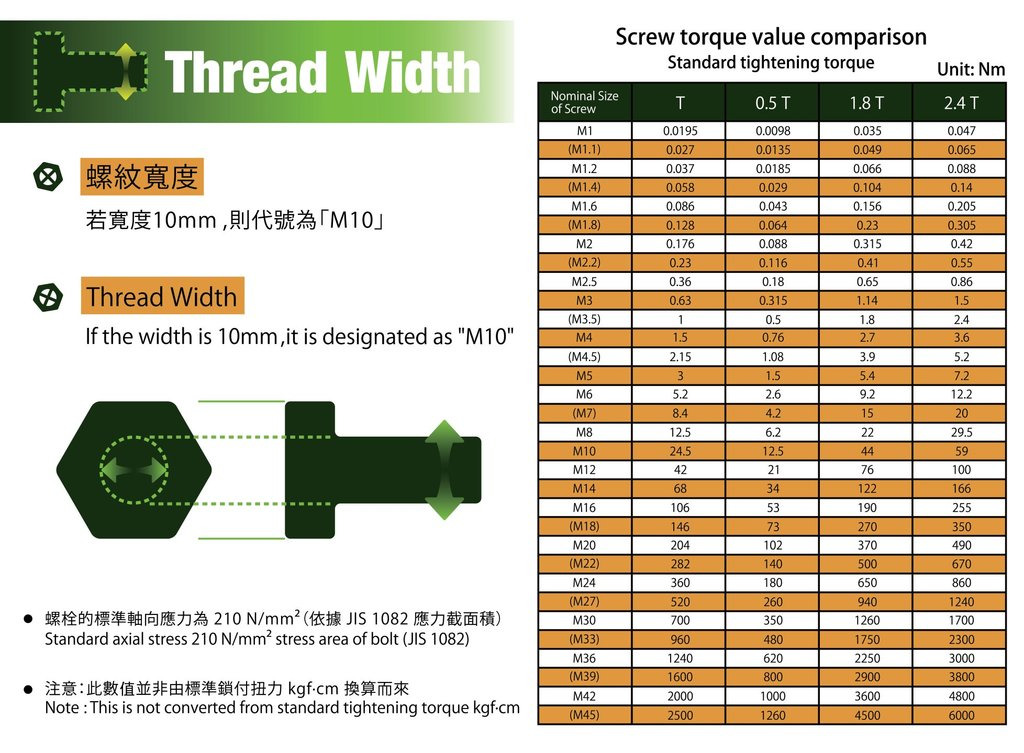 Thread Width

螺紋寬度

若寬度10mm ,則代號為「M10」

Thread Width

If the width is 10mm ,it is designated as "M10"

● 螺栓的標準軸向應力為 210 N/mm² (依據 JIS 1082 應力截面積)
Standard axial stress 210 N/mm² stress area of bolt (JIS 1082)

● 注意：此數值並非由標準鎖付扭力 kgf·cm 換算而來
Note : This is not converted from standard tightening torque kgf·cm

Screw torque value comparison

Standard tightening torque

Unit: Nm

| Nominal Size of Screw | T | 0.5 T | 1.8 T | 2.4 T |
|---|---|---|---|---|
| M1 | 0.0195 | 0.0098 | 0.035 | 0.047 |
| (M1.1) | 0.027 | 0.0135 | 0.049 | 0.065 |
| M1.2 | 0.037 | 0.0185 | 0.066 | 0.088 |
| (M1.4) | 0.058 | 0.029 | 0.104 | 0.14 |
| M1.6 | 0.086 | 0.043 | 0.156 | 0.205 |
| (M1.8) | 0.128 | 0.064 | 0.23 | 0.305 |
| M2 | 0.176 | 0.088 | 0.315 | 0.42 |
| (M2.2) | 0.23 | 0.116 | 0.41 | 0.55 |
| M2.5 | 0.36 | 0.18 | 0.65 | 0.86 |
| M3 | 0.63 | 0.315 | 1.14 | 1.5 |
| (M3.5) | 1 | 0.5 | 1.8 | 2.4 |
| M4 | 1.5 | 0.76 | 2.7 | 3.6 |
| (M4.5) | 2.15 | 1.08 | 3.9 | 5.2 |
| M5 | 3 | 1.5 | 5.4 | 7.2 |
| M6 | 5.2 | 2.6 | 9.2 | 12.2 |
| (M7) | 8.4 | 4.2 | 15 | 20 |
| M8 | 12.5 | 6.2 | 22 | 29.5 |
| M10 | 24.5 | 12.5 | 44 | 59 |
| M12 | 42 | 21 | 76 | 100 |
| M14 | 68 | 34 | 122 | 166 |
| M16 | 106 | 53 | 190 | 255 |
| (M18) | 146 | 73 | 270 | 350 |
| M20 | 204 | 102 | 370 | 490 |
| (M22) | 282 | 140 | 500 | 670 |
| M24 | 360 | 180 | 650 | 860 |
| (M27) | 520 | 260 | 940 | 1240 |
| M30 | 700 | 350 | 1260 | 1700 |
| (M33) | 960 | 480 | 1750 | 2300 |
| M36 | 1240 | 620 | 2250 | 3000 |
| (M39) | 1600 | 800 | 2900 | 3800 |
| M42 | 2000 | 1000 | 3600 | 4800 |
| (M45) | 2500 | 1260 | 4500 | 6000 |